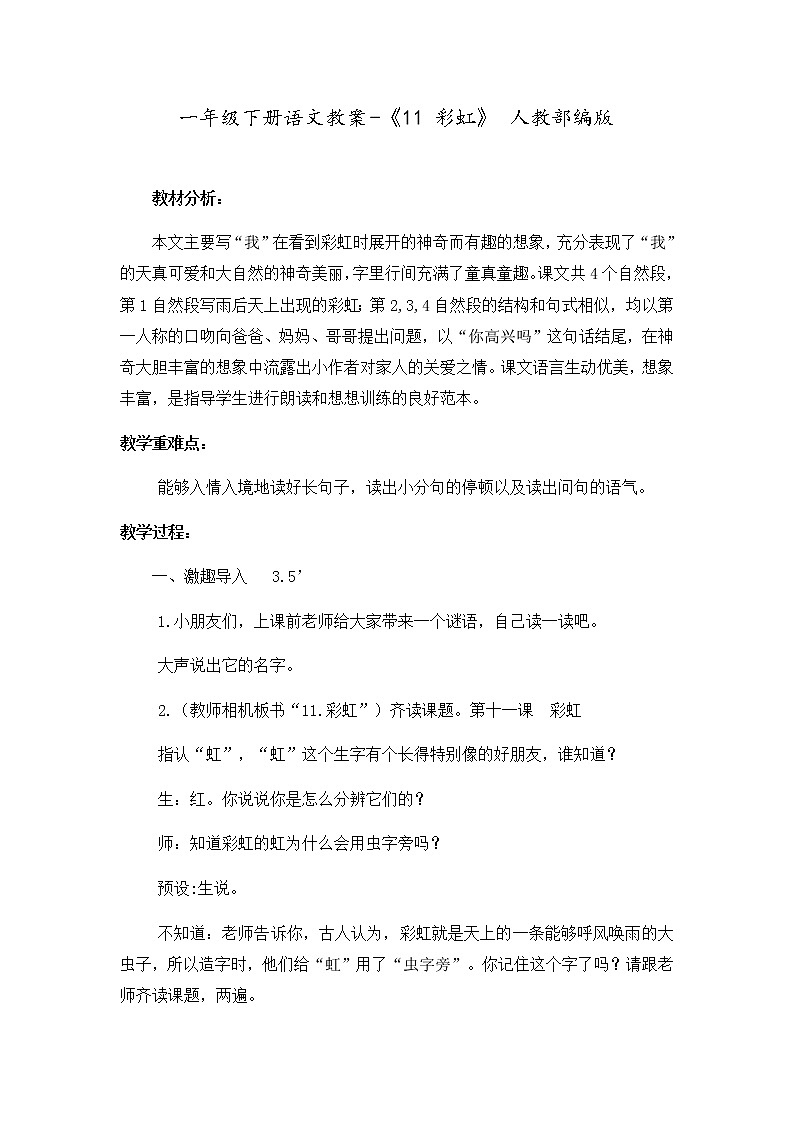 一年级下册语文教案-《11 彩虹》 人教部编版

教材分析：

本文主要写“我”在看到彩虹时展开的神奇而有趣的想象，充分表现了“我”的天真可爱和大自然的神奇美丽，字里行间充满了童真童趣。课文共4个自然段，第1自然段写雨后天上出现的彩虹；第2,3,4自然段的结构和句式相似，均以第一人称的口吻向爸爸、妈妈、哥哥提出问题，以“你高兴吗”这句话结尾，在神奇大胆丰富的想象中流露出小作者对家人的关爱之情。课文语言生动优美，想象丰富，是指导学生进行朗读和想想训练的良好范本。

教学重难点：

能够入情入境地读好长句子，读出小分句的停顿以及读出问句的语气。

教学过程：

一、激趣导入 3.5’

1.小朋友们，上课前老师给大家带来一个谜语，自己读一读吧。

大声说出它的名字。

2.（教师相机板书“11.彩虹”）齐读课题。第十一课 彩虹

指认“虹”，“虹”这个生字有个长得特别像的好朋友，谁知道？

生：红。你说说你是怎么分辨它们的？

师：知道彩虹的虹为什么会用虫字旁吗？

预设:生说。

不知道：老师告诉你，古人认为，彩虹就是天上的一条能够呼风唤雨的大虫子，所以造字时，他们给“虹”用了“虫字旁”。你记住这个字了吗？请跟老师齐读课题，两遍。